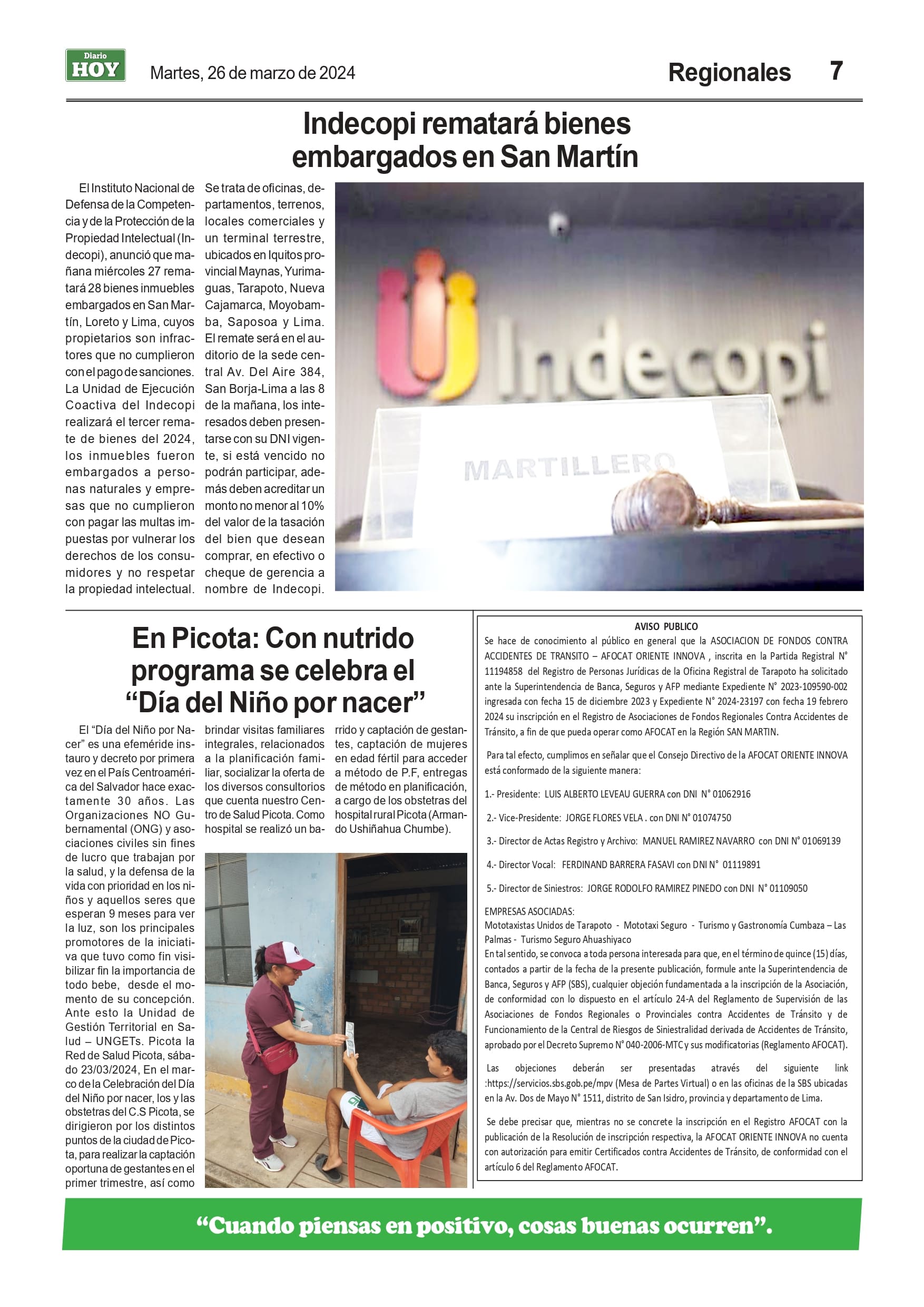 Diario HOY

Martes, 26 de marzo de 2024

Regionales 7

Indecopi rematará bienes embargados en San Martín

El Instituto Nacional de Defensa de la Competencia y de la Protección de la Propiedad Intelectual (Indecopi), anunció que mañana miércoles 27 rematará 28 bienes inmuebles embargados en San Martín, Loreto y Lima, cuyos propietarios son infractores que no cumplieron con el pago de sanciones. La Unidad de Ejecución Coactiva del Indecopi realizará el tercer remate de bienes del 2024, los inmuebles fueron embargados a personas naturales y empresas que no cumplieron con pagar las multas impuestas por vulnerar los derechos de los consumidores y no respetar la propiedad intelectual.

Se trata de oficinas, departamentos, terrenos, locales comerciales y un terminal terrestre, ubicados en Iquitos provincial Maynas, Yurimaguas, Tarapoto, Nueva Cajamarca, Moyobamba, Saposoa y Lima. El remate será en el auditorio de la sede central Av. Del Aire 384, San Borja-Lima a las 8 de la mañana, los interesados deben presentarse con su DNI vigente, si está vencido no podrán participar, además deben acreditar un monto no menor al 10% del valor de la tasación del bien que desean comprar, en efectivo o cheque de gerencia a nombre de Indecopi.

Indecopi

MARTILLERO

En Picota: Con nutrido programa se celebra el “Día del Niño por nacer”

El “Día del Niño por Nacer” es una efeméride instauro y decreto por primera vez en el País Centroamérica del Salvador hace exactamente 30 años. Las Organizaciones NO Gubernamental (ONG) y asociaciones civiles sin fines de lucro que trabajan por la salud, y la defensa de la vida con prioridad en los niños y aquellos seres que esperan 9 meses para ver la luz, son los principales promotores de la iniciativa que tuvo como fin visibilizar fin la importancia de todo bebe, desde el momento de su concepción. Ante esto la Unidad de Gestión Territorial en Salud – UNGETs. Picota la Red de Salud Picota, sábado 23/03/2024, En el marco de la Celebración del Día del Niño por nacer, los y las obstetras del C.S Picota, se dirigieron por los distintos puntos de la ciudad de Picota, para realizar la captación oportuna de gestantes en el primer trimestre, así como brindar visitas familiares integrales, relacionados a la planificación familiar, socializar la oferta de los diversos consultorios que cuenta nuestro Centro de Salud Picota. Como hospital se realizó un barrido y captación de gestantes, captación de mujeres en edad fértil para acceder a método de P.F, entregas de método en planificación, a cargo de los obstetras del hospital rural Picota (Armando Ushiñahua Chumbe).

AVISO PUBLICO
Se hace de conocimiento al público en general que la ASOCIACION DE FONDOS CONTRA ACCIDENTES DE TRANSITO – AFOCAT ORIENTE INNOVA , inscrita en la Partida Registral N° 11194858 del Registro de Personas Jurídicas de la Oficina Registral de Tarapoto ha solicitado ante la Superintendencia de Banca, Seguros y AFP mediante Expediente N° 2023-109590-002 ingresada con fecha 15 de diciembre 2023 y Expediente N° 2024-23197 con fecha 19 febrero 2024 su inscripción en el Registro de Asociaciones de Fondos Regionales Contra Accidentes de Tránsito, a fin de que pueda operar como AFOCAT en la Región SAN MARTIN.

Para tal efecto, cumplimos en señalar que el Consejo Directivo de la AFOCAT ORIENTE INNOVA está conformado de la siguiente manera:

1.- Presidente: LUIS ALBERTO LEVEAU GUERRA con DNI N° 01062916

2.- Vice-Presidente: JORGE FLORES VELA . con DNI N° 01074750

3.- Director de Actas Registro y Archivo: MANUEL RAMIREZ NAVARRO con DNI N° 01069139

4.- Director Vocal: FERDINAND BARRERA FASAVI con DNI N° 01119891

5.- Director de Siniestros: JORGE RODOLFO RAMIREZ PINEDO con DNI N° 01109050

EMPRESAS ASOCIADAS:
Mototaxistas Unidos de Tarapoto - Mototaxi Seguro - Turismo y Gastronomía Cumbaza – Las Palmas - Turismo Seguro Ahuashiyaco
En tal sentido, se convoca a toda persona interesada para que, en el término de quince (15) días, contados a partir de la fecha de la presente publicación, formule ante la Superintendencia de Banca, Seguros y AFP (SBS), cualquier objeción fundamentada a la inscripción de la Asociación, de conformidad con lo dispuesto en el artículo 24-A del Reglamento de Supervisión de las Asociaciones de Fondos Regionales o Provinciales contra Accidentes de Tránsito y de Funcionamiento de la Central de Riesgos de Siniestralidad derivada de Accidentes de Tránsito, aprobado por el Decreto Supremo N° 040-2006-MTC y sus modificatorias (Reglamento AFOCAT).

Las objeciones deberán ser presentadas através del siguiente link :https://servicios.sbs.gob.pe/mpv (Mesa de Partes Virtual) o en las oficinas de la SBS ubicadas en la Av. Dos de Mayo N° 1511, distrito de San Isidro, provincia y departamento de Lima.

Se debe precisar que, mientras no se concrete la inscripción en el Registro AFOCAT con la publicación de la Resolución de inscripción respectiva, la AFOCAT ORIENTE INNOVA no cuenta con autorización para emitir Certificados contra Accidentes de Tránsito, de conformidad con el artículo 6 del Reglamento AFOCAT.

“Cuando piensas en positivo, cosas buenas ocurren”.